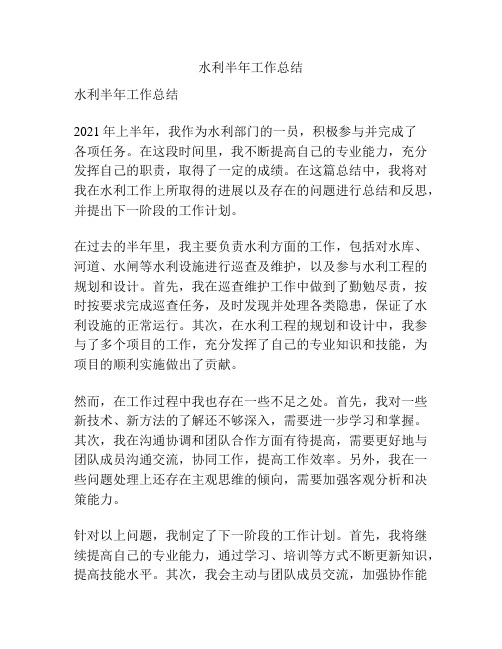 水利半年工作总结

水利半年工作总结

2021 年上半年，我作为水利部门的一员，积极参与并完成了各项任务。在这段时间里，我不断提高自己的专业能力，充分发挥自己的职责，取得了一定的成绩。在这篇总结中，我将对我在水利工作上所取得的进展以及存在的问题进行总结和反思，并提出下一阶段的工作计划。

在过去的半年里，我主要负责水利方面的工作，包括对水库、河道、水闸等水利设施进行巡查及维护，以及参与水利工程的规划和设计。首先，我在巡查维护工作中做到了勤勉尽责，按时按要求完成巡查任务，及时发现并处理各类隐患，保证了水利设施的正常运行。其次，在水利工程的规划和设计中，我参与了多个项目的工作，充分发挥了自己的专业知识和技能，为项目的顺利实施做出了贡献。

然而，在工作过程中我也存在一些不足之处。首先，我对一些新技术、新方法的了解还不够深入，需要进一步学习和掌握。其次，我在沟通协调和团队合作方面有待提高，需要更好地与团队成员沟通交流，协同工作，提高工作效率。另外，我在一些问题处理上还存在主观思维的倾向，需要加强客观分析和决策能力。

针对以上问题，我制定了下一阶段的工作计划。首先，我将继续提高自己的专业能力，通过学习、培训等方式不断更新知识，提高技能水平。其次，我会主动与团队成员交流，加强协作能